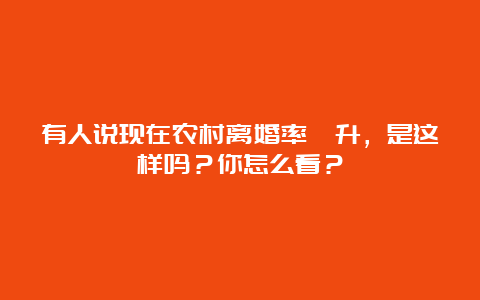 有人说现在农村离婚率 升，是这样吗？你怎么看？